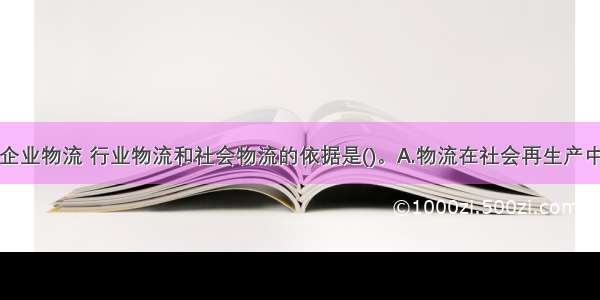 企业物流 行业物流和社会物流的依据是()。A.物流在社会再生产中

©1000zi.500zi.com